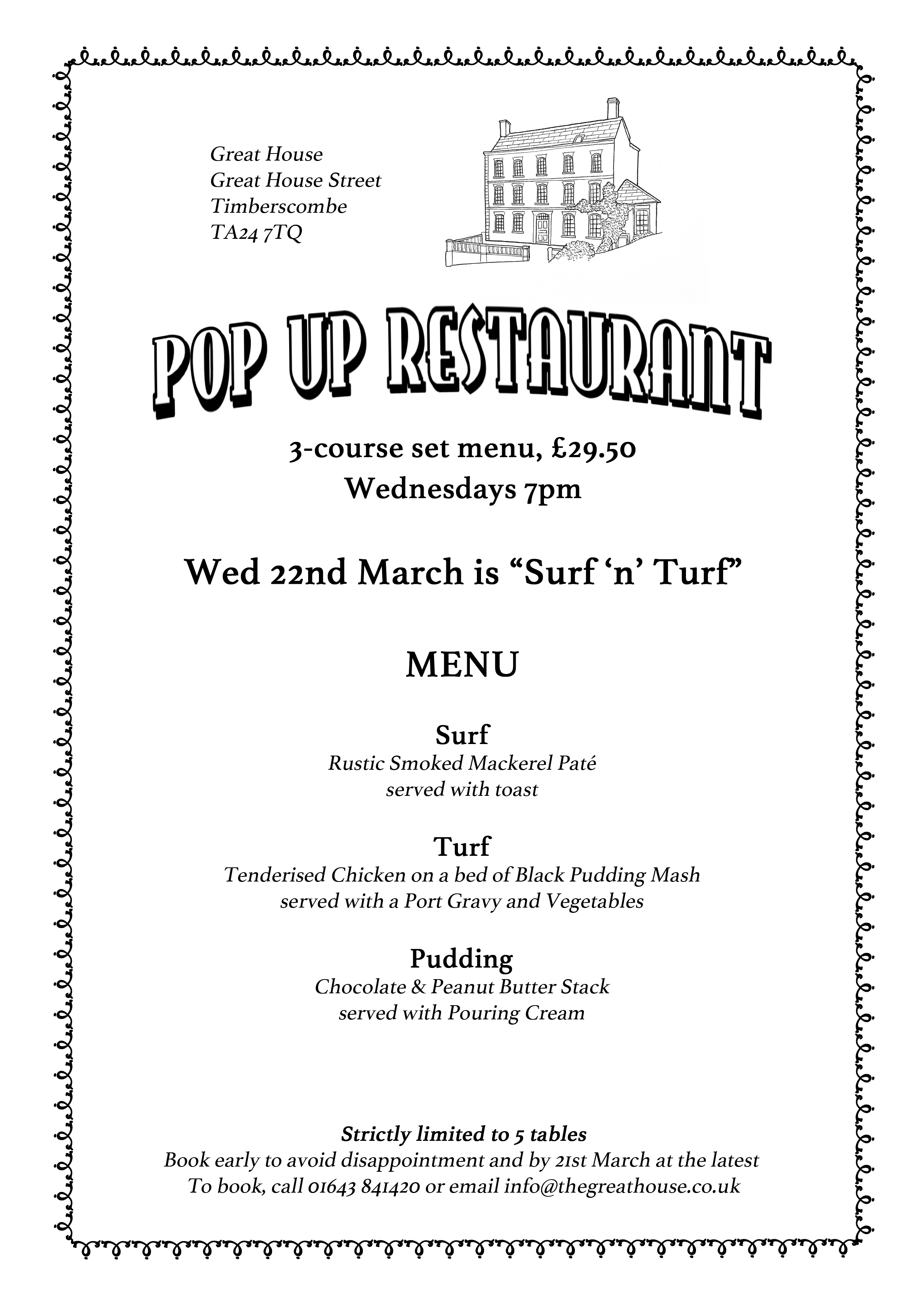 Great House
Great House Street
Timberscombe
TA24 7TQ

POP UP RESTAURANT

3-course set menu, £29.50
Wednesdays 7pm

Wed 22nd March is “Surf ‘n’ Turf”

MENU

Surf
Rustic Smoked Mackerel Paté
served with toast

Turf
Tenderised Chicken on a bed of Black Pudding Mash
served with a Port Gravy and Vegetables

Pudding
Chocolate & Peanut Butter Stack
served with Pouring Cream

Strictly limited to 5 tables
Book early to avoid disappointment and by 21st March at the latest
To book, call 01643 841420 or email info@thegreathouse.co.uk